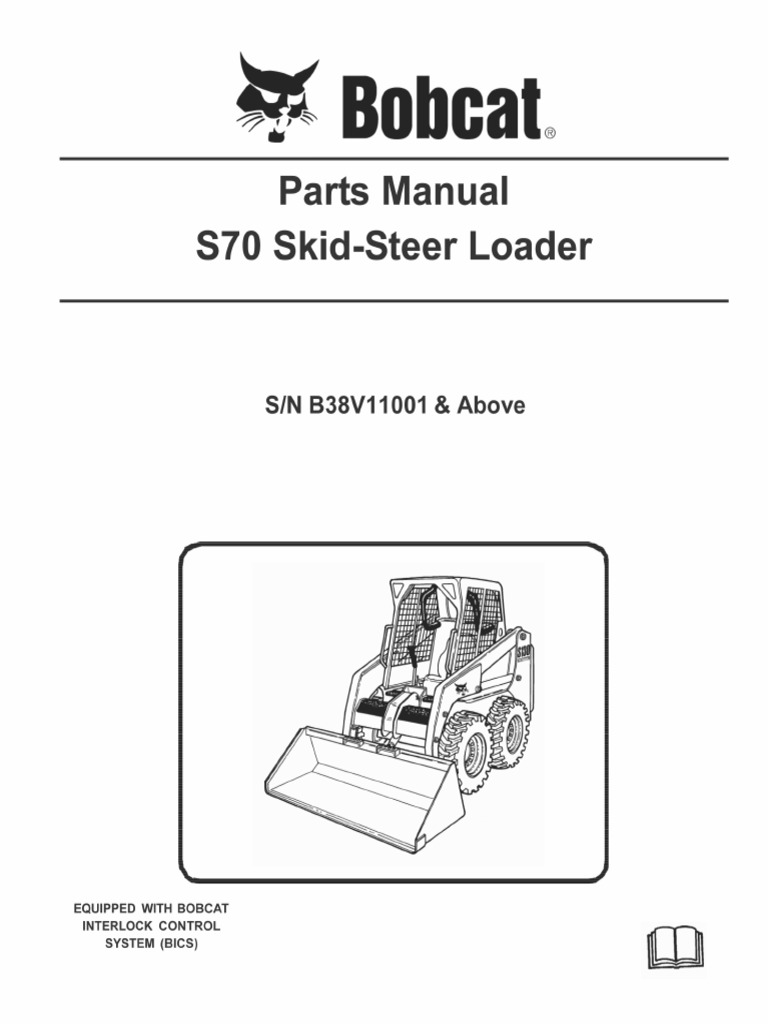 Bobcat®

Parts Manual
S70 Skid-Steer Loader

S/N B38V11001 & Above

EQUIPPED WITH BOBCAT INTERLOCK CONTROL SYSTEM (BICS)